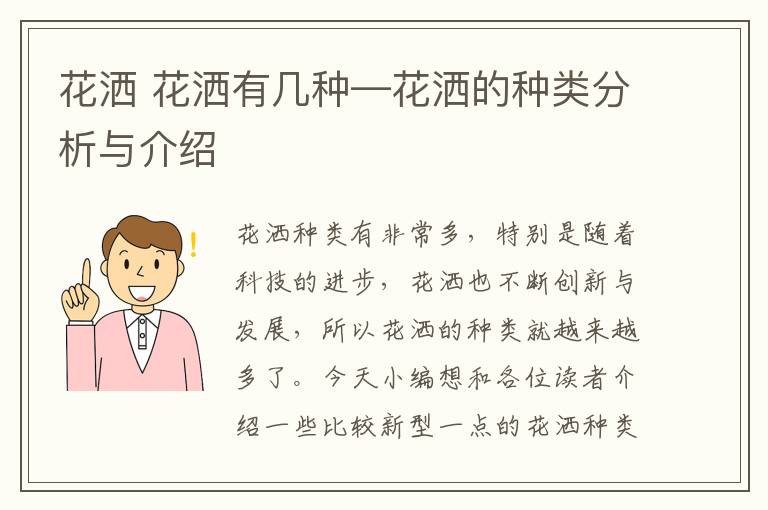 花洒 花洒有几种—花洒的种类分析与介绍

!

花洒种类有非常多，特别是随着科技的进步，花洒也不断创新与发展，所以花洒的种类就越来越多了。今天小编想和各位读者介绍一些比较新型一点的花洒种类